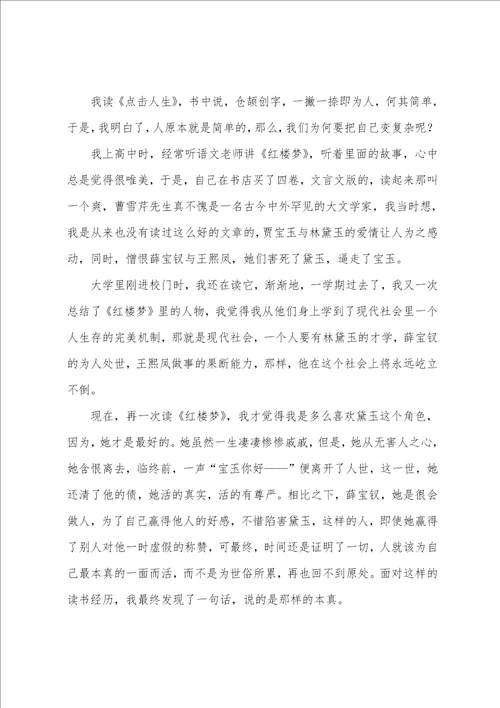 我读《点击人生》，书中说，仓颉创字，一撇一捺即为人，何其简单，于是，我明白了，人原本就是简单的，那么，我们为何要把自己变复杂呢？

我上高中时，经常听语文老师讲《红楼梦》，听着里面的故事，心中总是觉得很唯美，于是，自己在书店买了四卷，文言文版的，读起来那叫一个爽，曹雪芹先生真不愧是一名古今中外罕见的大文学家，我当时想，我是从来也没有读过这么好的文章的，贾宝玉与林黛玉的爱情让人为之感动，同时，憎恨薛宝钗与王熙凤，她们害死了黛玉，逼走了宝玉。

大学里刚进校门时，我还在读它，渐渐地，一学期过去了，我又一次总结了《红楼梦》里的人物，我觉得我从他们身上学到了现代社会里一个人生存的完美机制，那就是现代社会，一个人要有林黛玉的才学，薛宝钗的为人处世，王熙凤做事的果断能力，那样，他在这个社会上将永远屹立不倒。

现在，再一次读《红楼梦》，我才觉得我是多么喜欢黛玉这个角色，因为，她才是最好的。她虽然一生凄凄惨惨戚戚，但是，她从无害人之心，她含恨离去，临终前，一声“宝玉你好——”便离开了人世，这一世，她还清了他的债，她活的真实，活的有尊严。相比之下，薛宝钗，她是很会做人，为了自己赢得他人的好感，不惜陷害黛玉，这样的人，即使她赢得了别人对他一时虚假的称赞，可最终，时间还是证明了一切，人就该为自己最本真的一面而活，而不是为世俗所累，再也回不到原处。面对这样的读书经历，我最终发现了一句话，说的是那样的本真。